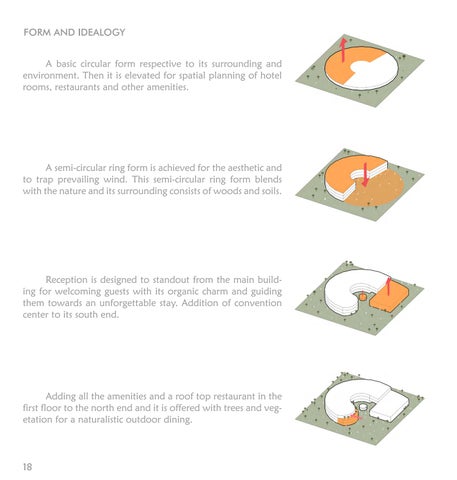 FORM AND IDEALOGY

A basic circular form respective to its surrounding and environment. Then it is elevated for spatial planning of hotel rooms, restaurants and other amenities.

A semi-circular ring form is achieved for the aesthetic and to trap prevailing wind. This semi-circular ring form blends with the nature and its surrounding consists of woods and soils.

Reception is designed to standout from the main building for welcoming guests with its organic charm and guiding them towards an unforgettable stay. Addition of convention center to its south end.

Adding all the amenities and a roof top restaurant in the first floor to the north end and it is offered with trees and vegetation for a naturalistic outdoor dining.

18